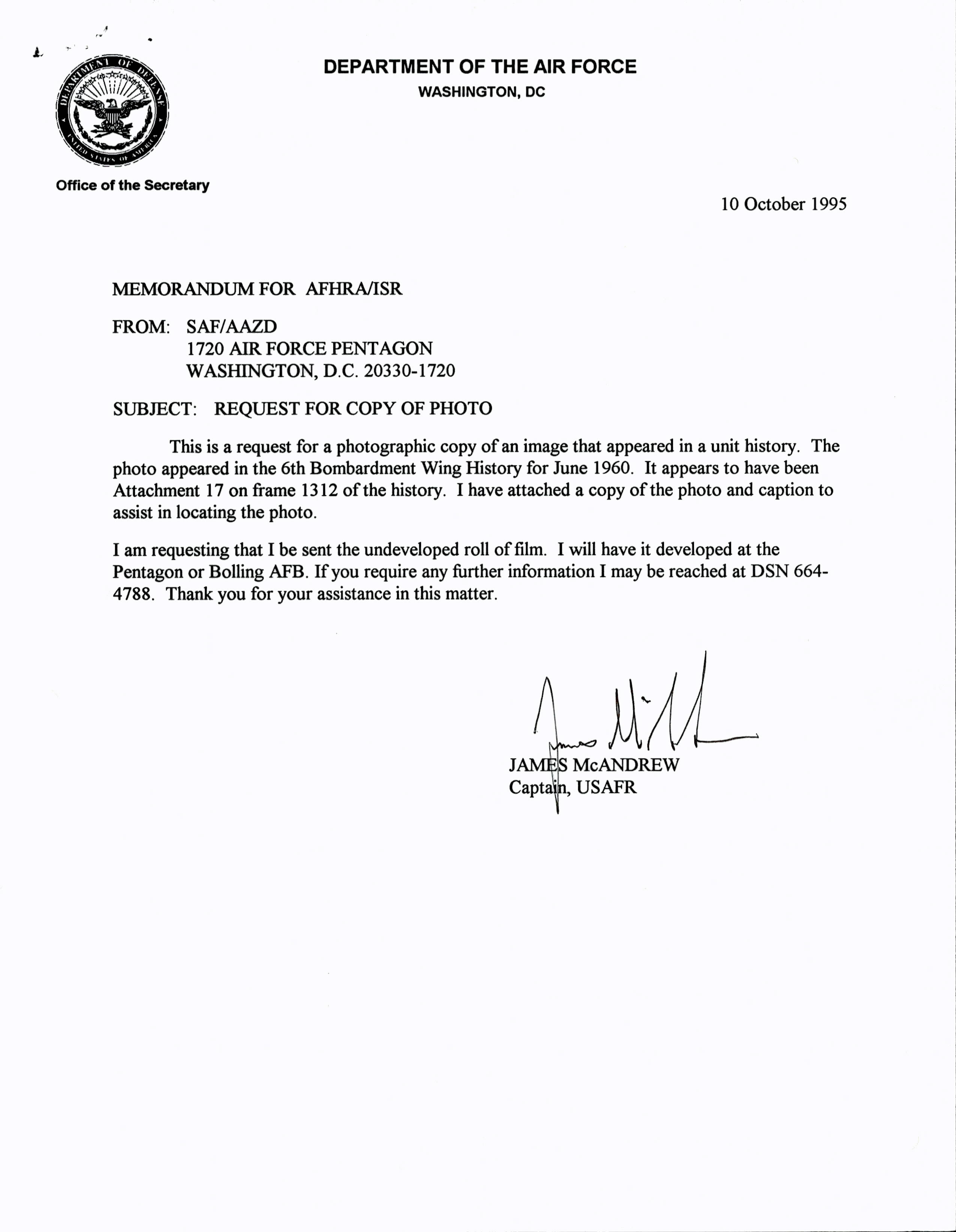 DEPARTMENT OF DEFENSE
UNITED STATES OF AMERICA

DEPARTMENT OF THE AIR FORCE
WASHINGTON, DC

Office of the Secretary

10 October 1995

MEMORANDUM FOR AFHRA/ISR

FROM: SAF/AAZD
1720 AIR FORCE PENTAGON
WASHINGTON, D.C. 20330-1720

SUBJECT: REQUEST FOR COPY OF PHOTO

This is a request for a photographic copy of an image that appeared in a unit history. The photo appeared in the 6th Bombardment Wing History for June 1960. It appears to have been Attachment 17 on frame 1312 of the history. I have attached a copy of the photo and caption to assist in locating the photo.

I am requesting that I be sent the undeveloped roll of film. I will have it developed at the Pentagon or Bolling AFB. If you require any further information I may be reached at DSN 664-4788. Thank you for your assistance in this matter.

James McAndrew
JAMES McANDREW
Captain, USAFR